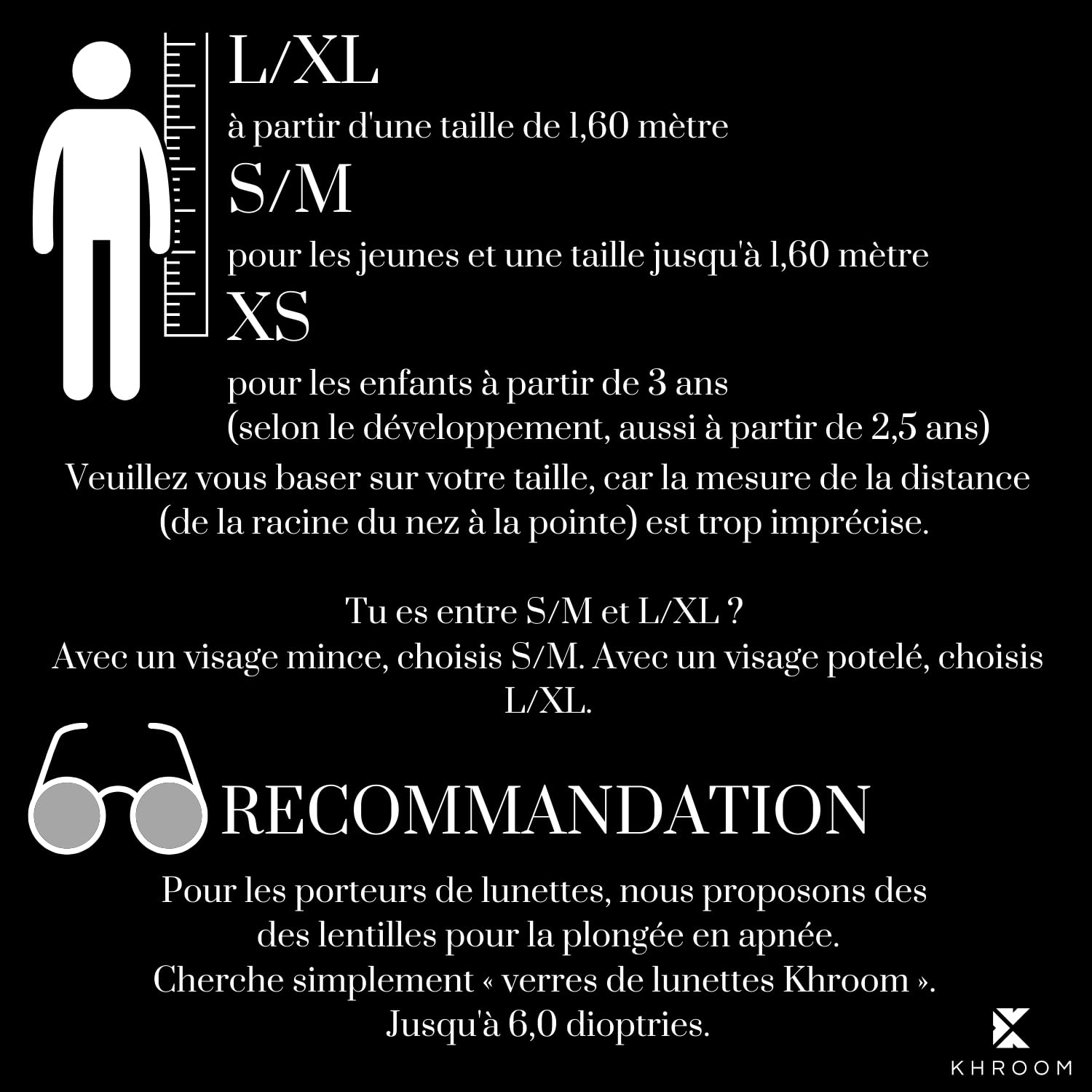 L/XL

à partir d'une taille de 1,60 mètre

S/M

pour les jeunes et une taille jusqu'à 1,60 mètre

XS

pour les enfants à partir de 3 ans
(selon le développement, aussi à partir de 2,5 ans)

Veuillez vous baser sur votre taille, car la mesure de la distance (de la racine du nez à la pointe) est trop imprécise.

Tu es entre S/M et L/XL ?
Avec un visage mince, choisis S/M. Avec un visage potelé, choisis L/XL.

RECOMMANDATION

Pour les porteurs de lunettes, nous proposons des des lentilles pour la plongée en apnée.
Cherche simplement « verres de lunettes Khroom ».
Jusqu'à 6,0 dioptries.

KHROOM